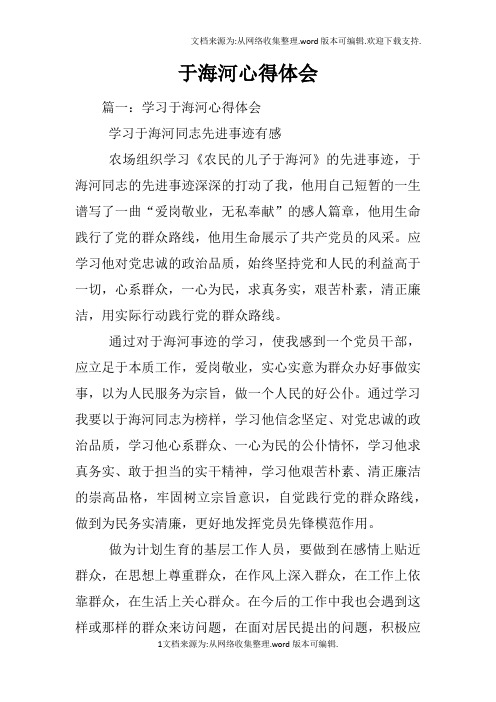 文档来源为:从网络收集整理.word版本可编辑.欢迎下载支持.

于海河心得体会

篇一：学习于海河心得体会

学习于海河同志先进事迹有感

农场组织学习《农民的儿子于海河》的先进事迹，于海河同志的先进事迹深深的打动了我，他用自己短暂的一生谱写了一曲“爱岗敬业，无私奉献”的感人篇章，他用生命践行了党的群众路线，他用生命展示了共产党员的风采。应学习他对党忠诚的政治品质，始终坚持党和人民的利益高于一切，心系群众，一心为民，求真务实，艰苦朴素，清正廉洁，用实际行动践行党的群众路线。

通过对于海河事迹的学习，使我感到一个党员干部，应立足于本质工作，爱岗敬业，实心实意为群众办好事做实事，以为人民服务为宗旨，做一个人民的好公仆。通过学习我要以于海河同志为榜样，学习他信念坚定、对党忠诚的政治品质，学习他心系群众、一心为民的公仆情怀，学习他求真务实、敢于担当的实干精神，学习他艰苦朴素、清正廉洁的崇高品格，牢固树立宗旨意识，自觉践行党的群众路线，做到为民务实清廉，更好地发挥党员先锋模范作用。

做为计划生育的基层工作人员，要做到在感情上贴近群众，在思想上尊重群众，在作风上深入群众，在工作上依靠群众，在生活上关心群众。在今后的工作中我也会遇到这样或那样的群众来访问题，在面对居民提出的问题，积极应

1文档来源为:从网络收集整理.word版本可编辑.